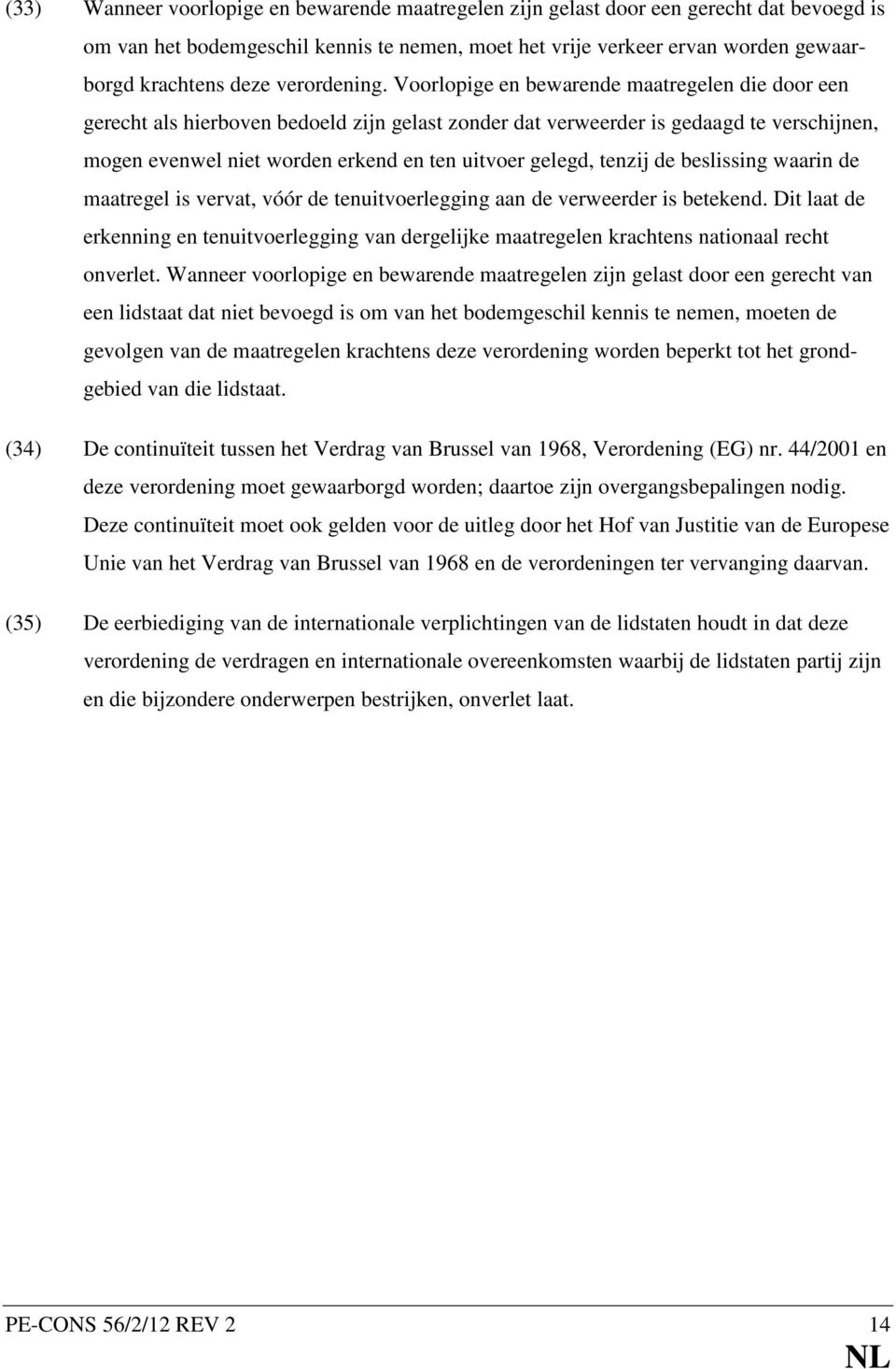 (33) Wanneer voorlopige en bewarende maatregelen zijn gelast door een gerecht dat bevoegd is om van het bodemgeschil kennis te nemen, moet het vrije verkeer ervan worden gewaarborgd krachtens deze verordening. Voorlopige en bewarende maatregelen die door een gerecht als hierboven bedoeld zijn gelast zonder dat verweerder is gedaagd te verschijnen, mogen evenwel niet worden erkend en ten uitvoer gelegd, tenzij de beslissing waarin de maatregel is vervat, vóór de tenuitvoerlegging aan de verweerder is betekend. Dit laat de erkenning en tenuitvoerlegging van dergelijke maatregelen krachtens nationaal recht onverlet. Wanneer voorlopige en bewarende maatregelen zijn gelast door een gerecht van een lidstaat dat niet bevoegd is om van het bodemgeschil kennis te nemen, moeten de gevolgen van de maatregelen krachtens deze verordening worden beperkt tot het grondgebied van die lidstaat.

(34) De continuïteit tussen het Verdrag van Brussel van 1968, Verordening (EG) nr. 44/2001 en deze verordening moet gewaarborgd worden; daartoe zijn overgangsbepalingen nodig. Deze continuïteit moet ook gelden voor de uitleg door het Hof van Justitie van de Europese Unie van het Verdrag van Brussel van 1968 en de verordeningen ter vervanging daarvan.

(35) De eerbiediging van de internationale verplichtingen van de lidstaten houdt in dat deze verordening de verdragen en internationale overeenkomsten waarbij de lidstaten partij zijn en die bijzondere onderwerpen bestrijken, onverlet laat.

PE-CONS 56/2/12 REV 2 14
NL